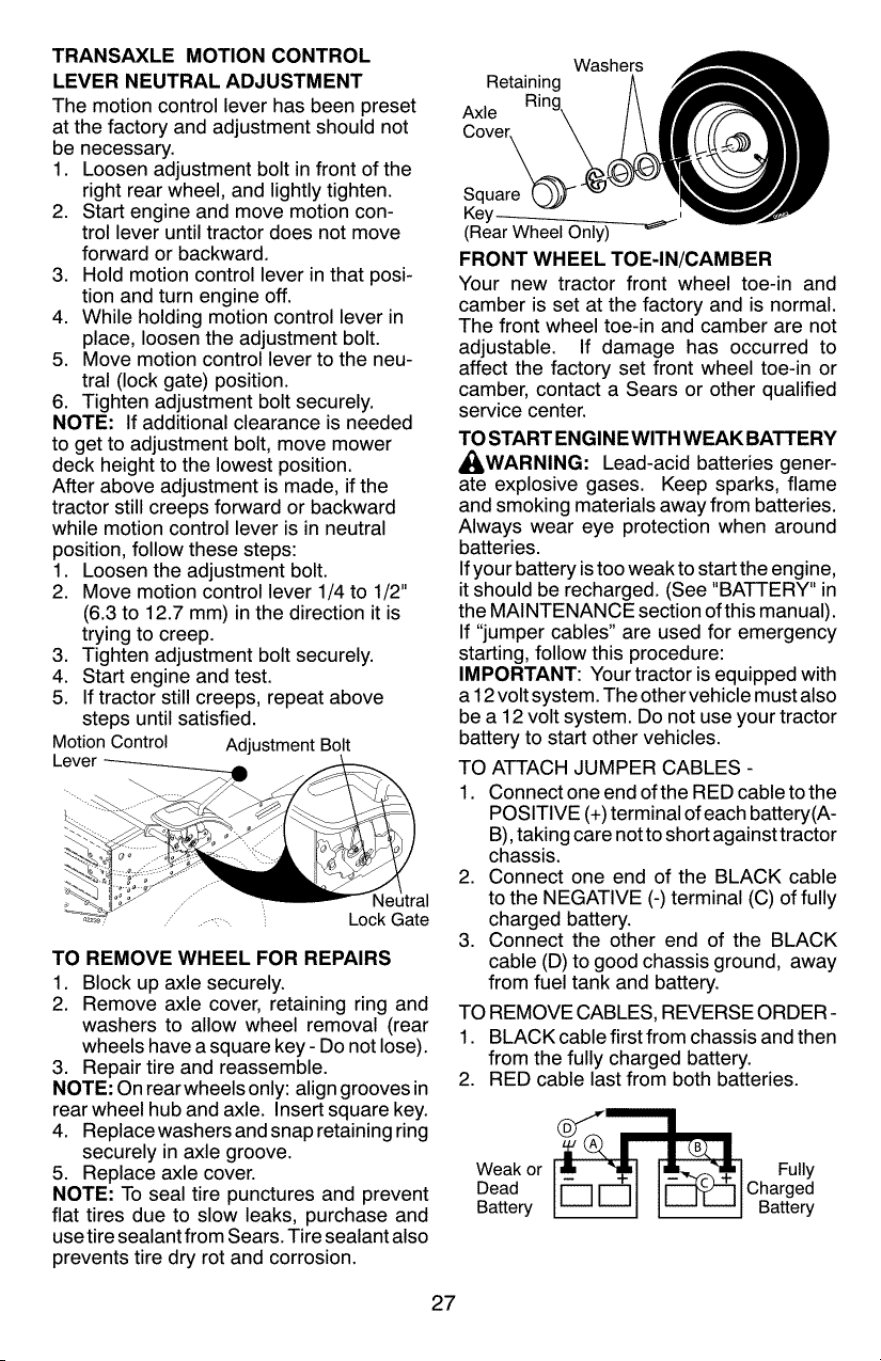 TRANSAXLE MOTION CONTROL LEVER NEUTRAL ADJUSTMENT

The motion control lever has been preset at the factory and adjustment should not be necessary.

1. Loosen adjustment bolt in front of the right rear wheel, and lightly tighten.
2. Start engine and move motion control lever until tractor does not move forward or backward.
3. Hold motion control lever in that position and turn engine off.
4. While holding motion control lever in place, loosen the adjustment bolt.
5. Move motion control lever to the neutral (lock gate) position.
6. Tighten adjustment bolt securely.

NOTE: If additional clearance is needed to get to adjustment bolt, move mower deck height to the lowest position.

After above adjustment is made, if the tractor still creeps forward or backward while motion control lever is in neutral position, follow these steps:

1. Loosen the adjustment bolt.
2. Move motion control lever 1/4 to 1/2" (6.3 to 12.7 mm) in the direction it is trying to creep.
3. Tighten adjustment bolt securely.
4. Start engine and test.
5. If tractor still creeps, repeat above steps until satisfied.

Motion Control Lever
Adjustment Bolt
Neutral Lock Gate

TO REMOVE WHEEL FOR REPAIRS

1. Block up axle securely.
2. Remove axle cover, retaining ring and washers to allow wheel removal (rear wheels have a square key - Do not lose).
3. Repair tire and reassemble.

NOTE: On rear wheels only: align grooves in rear wheel hub and axle. Insert square key.

4. Replace washers and snap retaining ring securely in axle groove.
5. Replace axle cover.

NOTE: To seal tire punctures and prevent flat tires due to slow leaks, purchase and use tire sealant from Sears. Tire sealant also prevents tire dry rot and corrosion.

Washers
Retaining Ring
Axle Cover
Square Key
(Rear Wheel Only)

FRONT WHEEL TOE-IN/CAMBER

Your new tractor front wheel toe-in and camber is set at the factory and is normal. The front wheel toe-in and camber are not adjustable. If damage has occurred to affect the factory set front wheel toe-in or camber, contact a Sears or other qualified service center.

TO START ENGINE WITH WEAK BATTERY

WARNING: Lead-acid batteries generate explosive gases. Keep sparks, flame and smoking materials away from batteries. Always wear eye protection when around batteries.

If your battery is too weak to start the engine, it should be recharged. (See "BATTERY" in the MAINTENANCE section of this manual).

If "jumper cables" are used for emergency starting, follow this procedure:

IMPORTANT: Your tractor is equipped with a 12 volt system. The other vehicle must also be a 12 volt system. Do not use your tractor battery to start other vehicles.

TO ATTACH JUMPER CABLES -

1. Connect one end of the RED cable to the POSITIVE (+) terminal of each battery(A-B), taking care not to short against tractor chassis.
2. Connect one end of the BLACK cable to the NEGATIVE (-) terminal (C) of fully charged battery.
3. Connect the other end of the BLACK cable (D) to good chassis ground, away from fuel tank and battery.

TO REMOVE CABLES, REVERSE ORDER -

1. BLACK cable first from chassis and then from the fully charged battery.
2. RED cable last from both batteries.

D
A
B
C
Weak or Dead Battery
Fully Charged Battery

27